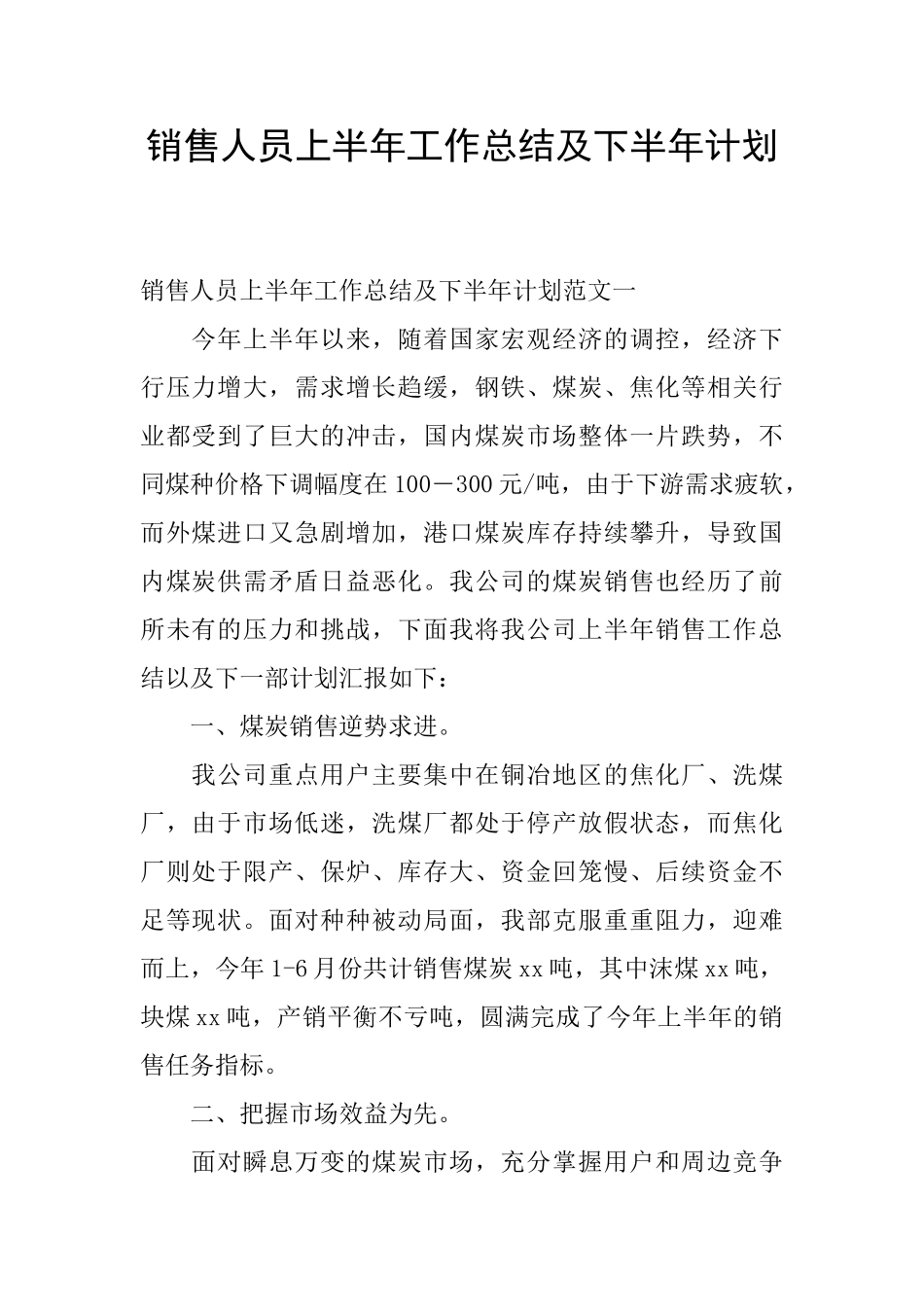 销售人员上半年工作总结及下半年计划

销售人员上半年工作总结及下半年计划范文一

今年上半年以来，随着国家宏观经济的调控，经济下行压力增大，需求增长趋缓，钢铁、煤炭、焦化等相关行业都受到了巨大的冲击，国内煤炭市场整体一片跌势，不同煤种价格下调幅度在100－300元/吨，由于下游需求疲软，而外煤进口又急剧增加，港口煤炭库存持续攀升，导致国内煤炭供需矛盾日益恶化。我公司的煤炭销售也经历了前所未有的压力和挑战，下面我将我公司上半年销售工作总结以及下一部计划汇报如下：

一、煤炭销售逆势求进。

我公司重点用户主要集中在铜冶地区的焦化厂、洗煤厂，由于市场低迷，洗煤厂都处于停产放假状态，而焦化厂则处于限产、保炉、库存大、资金回笼慢、后续资金不足等现状。面对种种被动局面，我部克服重重阻力，迎难而上，今年1-6月份共计销售煤炭xx吨，其中沫煤xx吨，块煤xx吨，产销平衡不亏吨，圆满完成了今年上半年的销售任务指标。

二、把握市场效益为先。

面对瞬息万变的煤炭市场，充分掌握用户和周边竞争